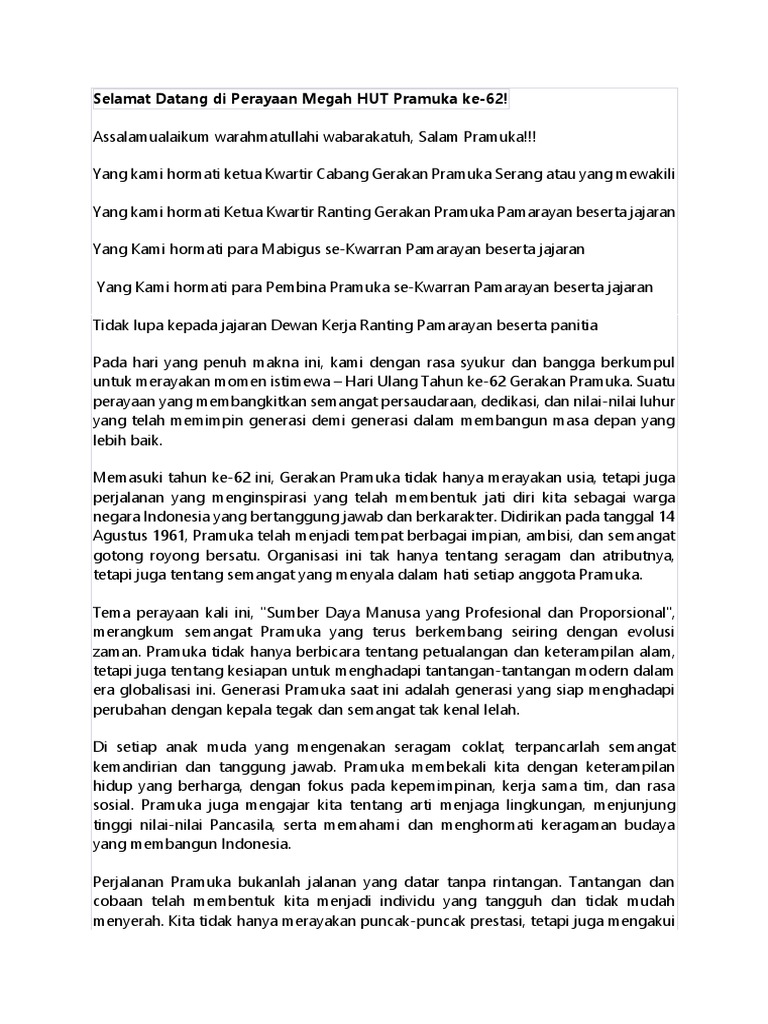 Selamat Datang di Perayaan Megah HUT Pramuka ke-62!

Assalamualaikum warahmatullahi wabarakatuh, Salam Pramuka!!!

Yang kami hormati ketua Kwartir Cabang Gerakan Pramuka Serang atau yang mewakili

Yang kami hormati Ketua Kwartir Ranting Gerakan Pramuka Pamarayan beserta jajaran

Yang Kami hormati para Mabigus se-Kwarran Pamarayan beserta jajaran

Yang Kami hormati para Pembina Pramuka se-Kwarran Pamarayan beserta jajaran

Tidak lupa kepada jajaran Dewan Kerja Ranting Pamarayan beserta panitia

Pada hari yang penuh makna ini, kami dengan rasa syukur dan bangga berkumpul untuk merayakan momen istimewa – Hari Ulang Tahun ke-62 Gerakan Pramuka. Suatu perayaan yang membangkitkan semangat persaudaraan, dedikasi, dan nilai-nilai luhur yang telah memimpin generasi demi generasi dalam membangun masa depan yang lebih baik.

Memasuki tahun ke-62 ini, Gerakan Pramuka tidak hanya merayakan usia, tetapi juga perjalanan yang menginspirasi yang telah membentuk jati diri kita sebagai warga negara Indonesia yang bertanggung jawab dan berkarakter. Didirikan pada tanggal 14 Agustus 1961, Pramuka telah menjadi tempat berbagai impian, ambisi, dan semangat gotong royong bersatu. Organisasi ini tak hanya tentang seragam dan atributnya, tetapi juga tentang semangat yang menyala dalam hati setiap anggota Pramuka.

Tema perayaan kali ini, "Sumber Daya Manusa yang Profesional dan Proporsional", merangkum semangat Pramuka yang terus berkembang seiring dengan evolusi zaman. Pramuka tidak hanya berbicara tentang petualangan dan keterampilan alam, tetapi juga tentang kesiapan untuk menghadapi tantangan-tantangan modern dalam era globalisasi ini. Generasi Pramuka saat ini adalah generasi yang siap menghadapi perubahan dengan kepala tegak dan semangat tak kenal lelah.

Di setiap anak muda yang mengenakan seragam coklat, terpancarlah semangat kemandirian dan tanggung jawab. Pramuka membekali kita dengan keterampilan hidup yang berharga, dengan fokus pada kepemimpinan, kerja sama tim, dan rasa sosial. Pramuka juga mengajar kita tentang arti menjaga lingkungan, menjunjung tinggi nilai-nilai Pancasila, serta memahami dan menghormati keragaman budaya yang membangun Indonesia.

Perjalanan Pramuka bukanlah jalanan yang datar tanpa rintangan. Tantangan dan cobaan telah membentuk kita menjadi individu yang tangguh dan tidak mudah menyerah. Kita tidak hanya merayakan puncak-puncak prestasi, tetapi juga mengakui